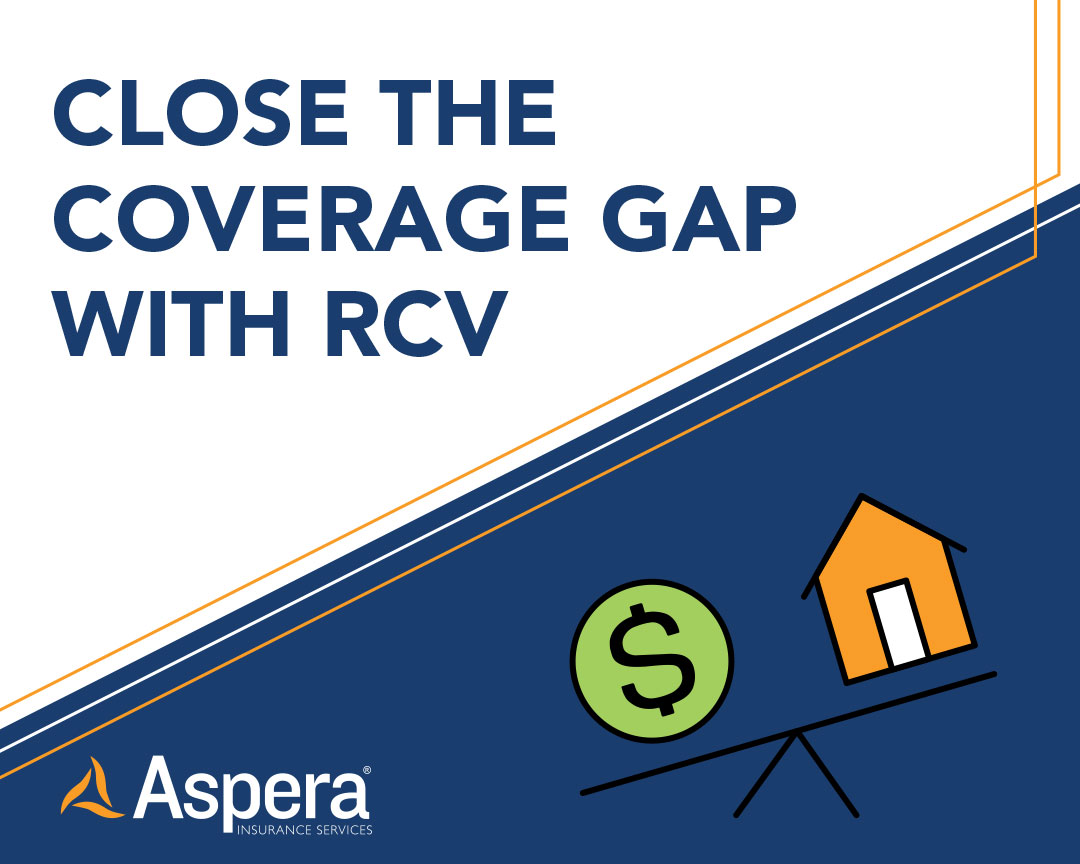 CLOSE THE COVERAGE GAP WITH RCV

$

Aspera®
INSURANCE SERVICES